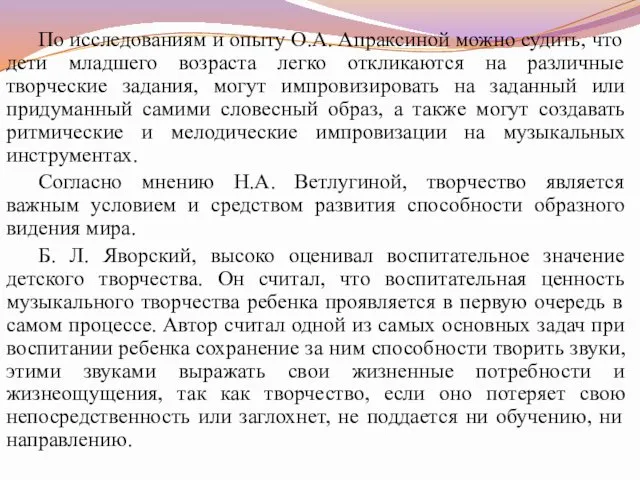 По исследованиям и опыту О.А. Апраксиной можно судить, что дети младшего возраста легко откликаются на различные творческие задания, могут импровизировать на заданный или придуманный самими словесный образ, а также могут создавать ритмические и мелодические импровизации на музыкальных инструментах.

Согласно мнению Н.А. Ветлугиной, творчество является важным условием и средством развития способности образного видения мира.

Б. Л. Яворский, высоко оценивал воспитательное значение детского творчества. Он считал, что воспитательная ценность музыкального творчества ребенка проявляется в первую очередь в самом процессе. Автор считал одной из самых основных задач при воспитании ребенка сохранение за ним способности творить звуки, этими звуками выражать свои жизненные потребности и жизнеощущения, так как творчество, если оно потеряет свою непосредственность или заглохнет, не поддается ни обучению, ни направлению.